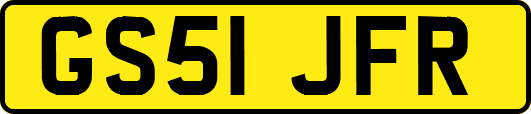 GS51 JFR